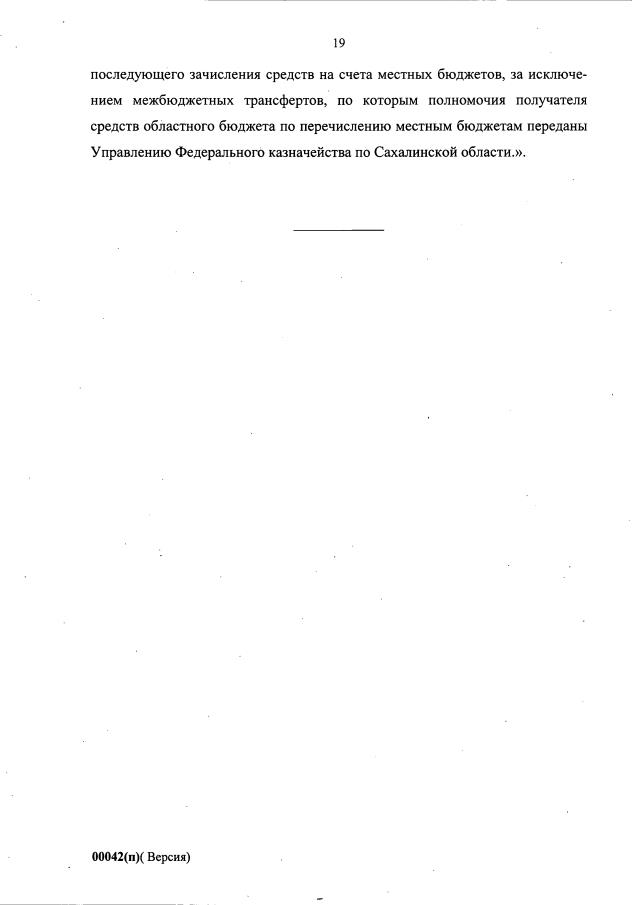 19

последующего зачисления средств на счета местных бюджетов, за исключением межбюджетных трансфертов, по которым полномочия получателя средств областного бюджета по перечислению местным бюджетам переданы Управлению Федерального казначейства по Сахалинской области.».

00042(п)( Версия)